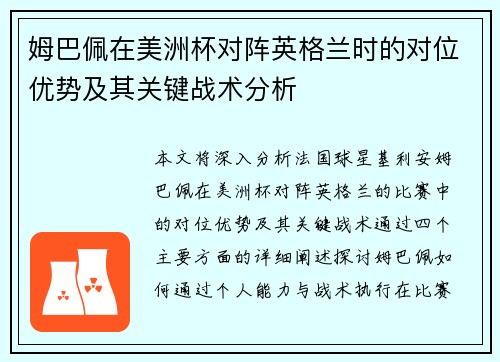 姆巴佩在美洲杯对阵英格兰时的对位优势及其关键战术分析

本文将深入分析法国球星基利安姆巴佩在美洲杯对阵英格兰的比赛中的对位优势及其关键战术通过四个主要方面的详细阐述探讨姆巴佩如何通过个人能力与战术执行在比赛